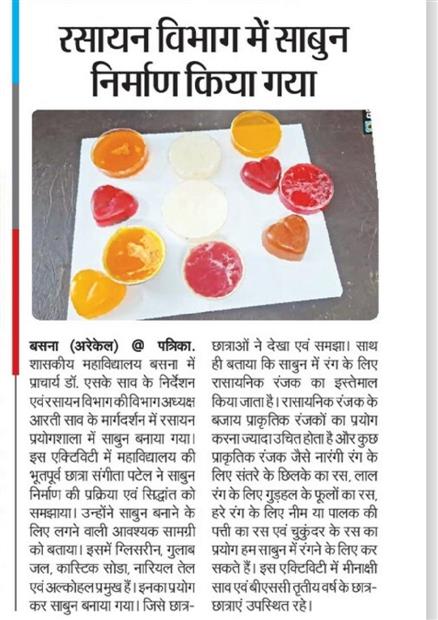 रसायन विभाग में साबुन निर्माण किया गया

बसना (अरेकेल) @ पत्रिका. शासकीय महाविद्यालय बसना में प्राचार्य डॉ. एसके साव के निर्देशन एवं रसायन विभाग की विभाग अध्यक्ष आरती साव के मार्गदर्शन में रसायन प्रयोगशाला में साबुन बनाया गया। इस एक्टिविटी में महाविद्यालय की भूतपूर्व छात्रा संगीता पटेल ने साबुन निर्माण की प्रक्रिया एवं सिद्धांत को समझाया। उन्होंने साबुन बनाने के लिए लगने वाली आवश्यक सामग्री को बताया। इसमें ग्लिसरीन, गुलाब जल, कास्टिक सोडा, नारियल तेल एवं अल्कोहल प्रमुख हैं। इनका प्रयोग कर साबुन बनाया गया। जिसे छात्र-छात्राओं ने देखा एवं समझा। साथ ही बताया कि साबुन में रंग के लिए रासायनिक रंजक का इस्तेमाल किया जाता है। रासायनिक रंजक के बजाय प्राकृतिक रंजकों का प्रयोग करना ज्यादा उचित होता है और कुछ प्राकृतिक रंजक जैसे नारंगी रंग के लिए संतरे के छिलके का रस, लाल रंग के लिए गुड़हल के फूलों का रस, हरे रंग के लिए नीम या पालक की पत्ती का रस एवं चुकुंदर के रस का प्रयोग हम साबुन में रंगने के लिए कर सकते हैं। इस एक्टिविटी में मीनाक्षी साव एवं बीएससी तृतीय वर्ष के छात्र-छात्राएं उपस्थित रहे।